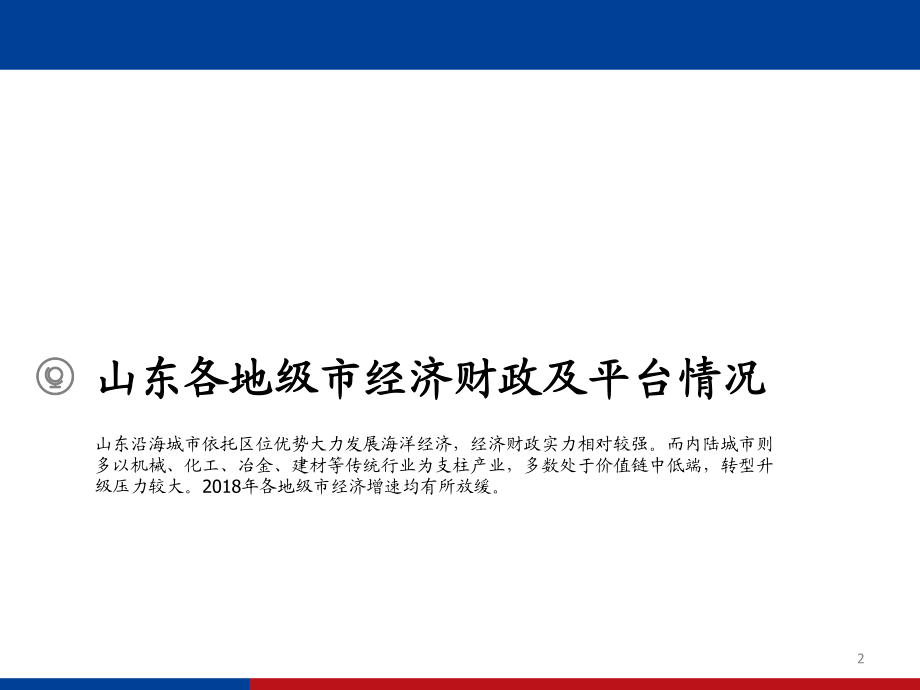 山东各地级市经济财政及平台情况

山东沿海城市依托区位优势大力发展海洋经济，经济财政实力相对较强。而内陆城市则多以机械、化工、冶金、建材等传统行业为支柱产业，多数处于价值链中低端，转型升级压力较大。2018年各地级市经济增速均有所放缓。

2